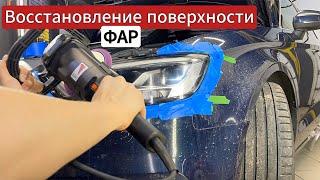 Восстановление поверхности
ФАР